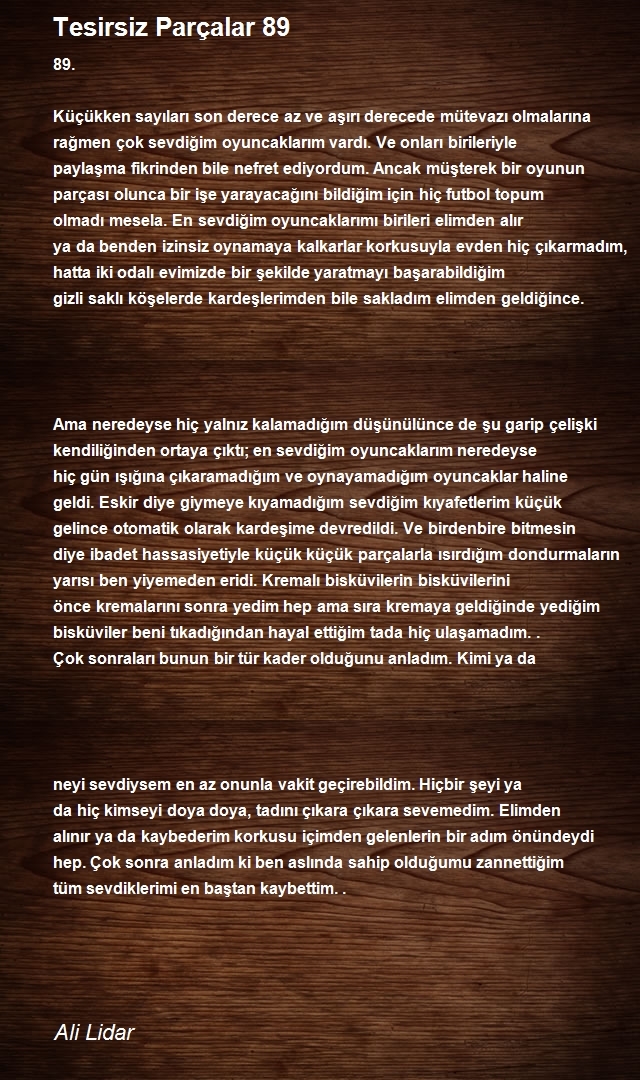 Tesirsiz Parçalar 89

89.

Küçükken sayıları son derece az ve aşırı derecede mütevazı olmalarına rağmen çok sevdiğim oyuncaklarım vardı. Ve onları birileriyle paylaşma fikrinden bile nefret ediyordum. Ancak müşterek bir oyunun parçası olunca bir işe yarayacağını bildiğim için hiç futbol topum olmadı mesela. En sevdiğim oyuncaklarımı birileri elimden alır ya da benden izinsiz oynamaya kalkarlar korkusuyla evden hiç çıkarmadım, hatta iki odalı evimizde bir şekilde yaratmayı başarabildiğim gizli saklı köşelerde kardeşlerimden bile sakladım elimden geldiğince.

Ama neredeyse hiç yalnız kalamadığım düşünülünce de şu garip çelişki kendiliğinden ortaya çıktı; en sevdiğim oyuncaklarım neredeyse hiç gün ışığına çıkaramadığım ve oynayamadığım oyuncaklar haline geldi. Eskir diye giymeye kıyamadığım sevdiğim kıyafetlerim küçük gelince otomatik olarak kardeşime devredildi. Ve birdenbire bitmesin diye ibadet hassasiyetiyle küçük küçük parçalarla ısırdığım dondurmaların yarısı ben yiyemeden eridi. Kremalı bisküvilerin bisküvilerini önce kremalarını sonra yedim hep ama sıra kremaya geldiğinde yediğim bisküviler beni tıkadığından hayal ettiğim tada hiç ulaşamadım. .
Çok sonraları bunun bir tür kader olduğunu anladım. Kimi ya da

neyi sevdiysem en az onunla vakit geçirebildim. Hiçbir şeyi ya da hiç kimseyi doya doya, tadını çıkara çıkara sevemedim. Elimden alınır ya da kaybederim korkusu içimden gelenlerin bir adım önündeydi hep. Çok sonra anladım ki ben aslında sahip olduğumu zannettiğim tüm sevdiklerimi en baştan kaybettim. .

Ali Lidar